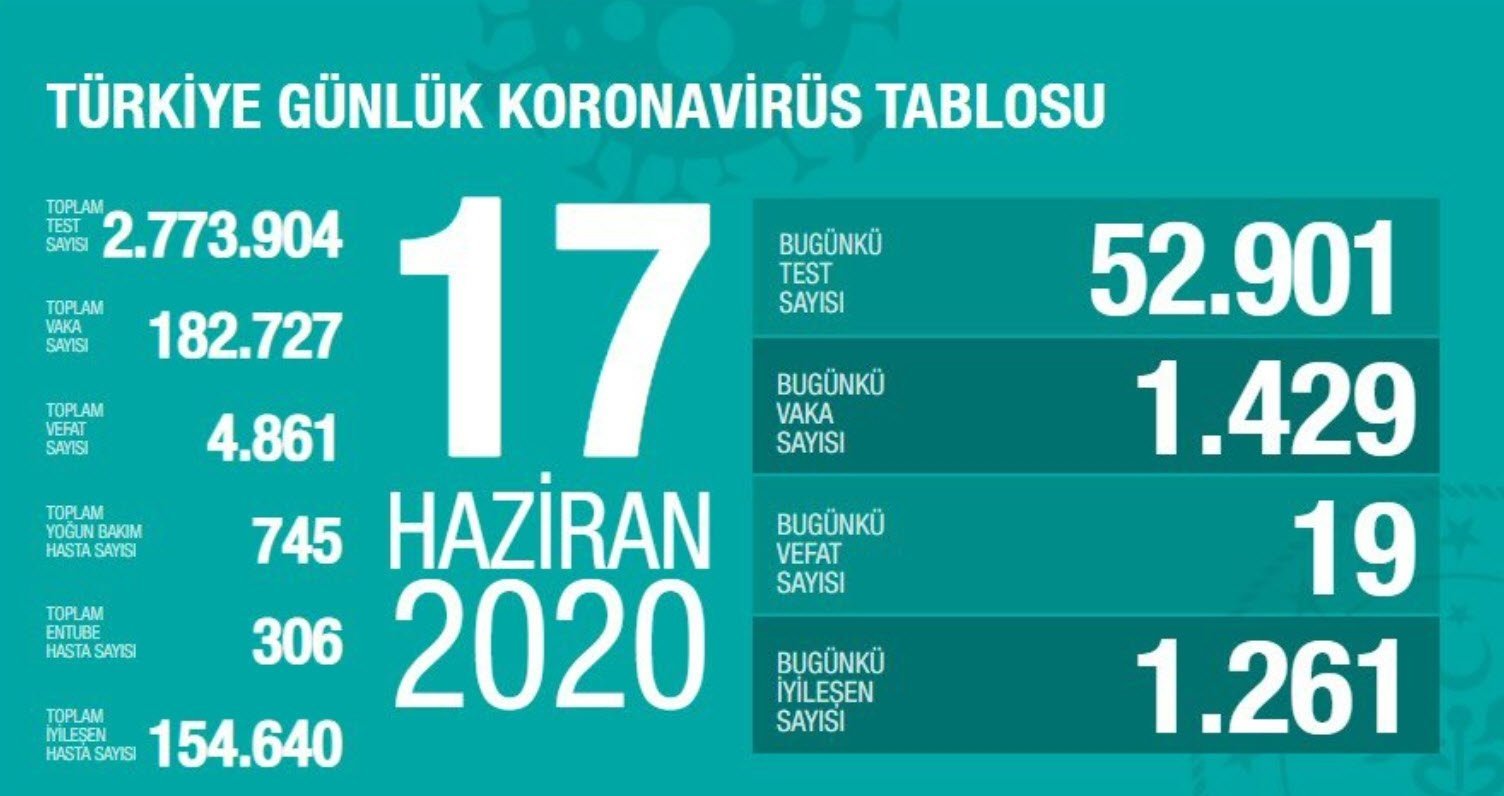 TÜRKİYE GÜNLÜK KORONAVİRÜS TABLOSU

TOPLAM TEST SAYISI 2.773.904

TOPLAM VAKA SAYISI 182.727

TOPLAM VEFAT SAYISI 4.861

TOPLAM YOĞUN BAKIM HASTA SAYISI 745

TOPLAM ENTUBE HASTA SAYISI 306

TOPLAM İYİLEŞEN HASTA SAYISI 154.640

17 HAZİRAN 2020

BUGÜNKÜ TEST SAYISI 52.901

BUGÜNKÜ VAKA SAYISI 1.429

BUGÜNKÜ VEFAT SAYISI 19

BUGÜNKÜ İYİLEŞEN SAYISI 1.261